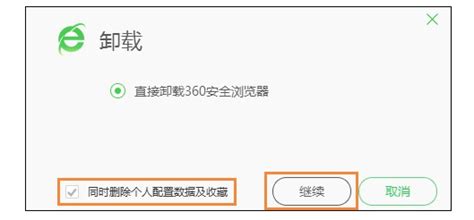 卸载

直接卸载360安全浏览器

同时删除个人配置数据及收藏

继续

取消